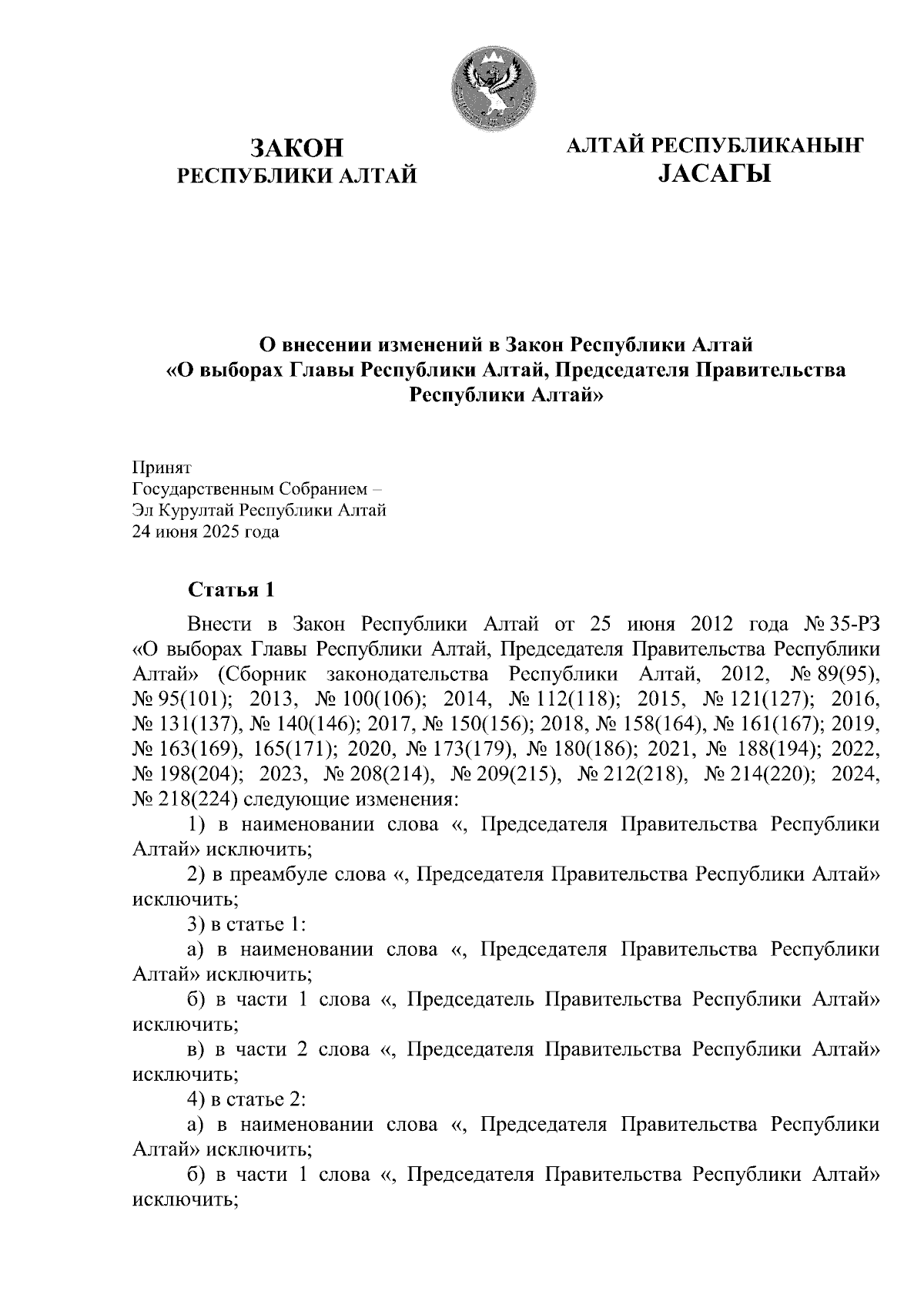 ЗАКОН
РЕСПУБЛИКИ АЛТАЙ

АЛТАЙ РЕСПУБЛИКАНЫҤ
JАСАГЫ

О внесении изменений в Закон Республики Алтай «О выборах Главы Республики Алтай, Председателя Правительства Республики Алтай»

Принят
Государственным Собранием –
Эл Курултай Республики Алтай
24 июня 2025 года

Статья 1

Внести в Закон Республики Алтай от 25 июня 2012 года № 35-РЗ «О выборах Главы Республики Алтай, Председателя Правительства Республики Алтай» (Сборник законодательства Республики Алтай, 2012, № 89(95), № 95(101); 2013, № 100(106); 2014, № 112(118); 2015, № 121(127); 2016, № 131(137), № 140(146); 2017, № 150(156); 2018, № 158(164), № 161(167); 2019, № 163(169), 165(171); 2020, № 173(179), № 180(186); 2021, № 188(194); 2022, № 198(204); 2023, № 208(214), № 209(215), № 212(218), № 214(220); 2024, № 218(224) следующие изменения:

1) в наименовании слова «, Председателя Правительства Республики Алтай» исключить;

2) в преамбуле слова «, Председателя Правительства Республики Алтай» исключить;

3) в статье 1:

а) в наименовании слова «, Председателя Правительства Республики Алтай» исключить;

б) в части 1 слова «, Председатель Правительства Республики Алтай» исключить;

в) в части 2 слова «, Председателя Правительства Республики Алтай» исключить;

4) в статье 2:

а) в наименовании слова «, Председателя Правительства Республики Алтай» исключить;

б) в части 1 слова «, Председателя Правительства Республики Алтай» исключить;